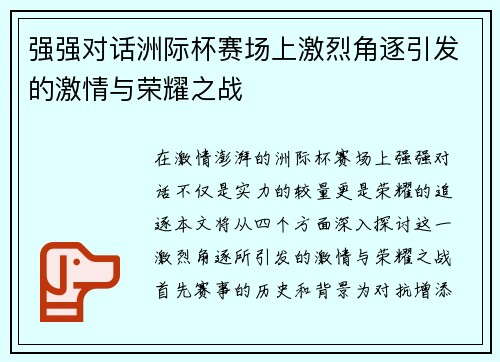 强强对话洲际杯赛场上激烈角逐引发的激情与荣耀之战

在激情澎湃的洲际杯赛场上强强对话不仅是实力的较量更是荣耀的追逐本文将从四个方面深入探讨这一激烈角逐所引发的激情与荣耀之战首先赛事的历史和背景为对抗增添